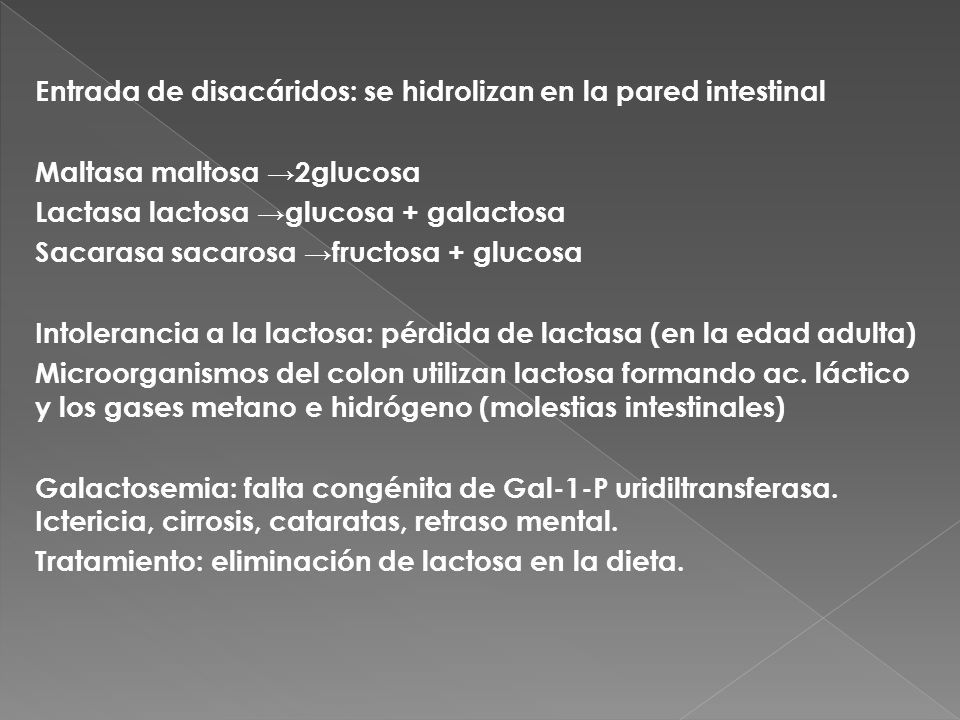 Entrada de disacáridos: se hidrolizan en la pared intestinal

Maltasa maltosa →2glucosa
Lactasa lactosa →glucosa + galactosa
Sacarasa sacarosa →fructosa + glucosa

Intolerancia a la lactosa: pérdida de lactasa (en la edad adulta)
Microorganismos del colon utilizan lactosa formando ac. láctico y los gases metano e hidrógeno (molestias intestinales)

Galactosemia: falta congénita de Gal-1-P uridiltransferasa. Ictericia, cirrosis, cataratas, retraso mental.
Tratamiento: eliminación de lactosa en la dieta.